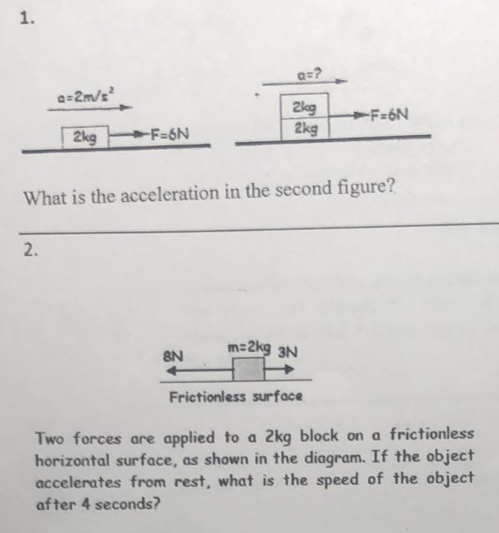 1.

$a=2m/s^2$

2kg F=6N

a=?

2kg
2kg
F=6N

What is the acceleration in the second figure?

2.

8N m=2kg 3N

Frictionless surface

Two forces are applied to a 2kg block on a frictionless horizontal surface, as shown in the diagram. If the object accelerates from rest, what is the speed of the object after 4 seconds?